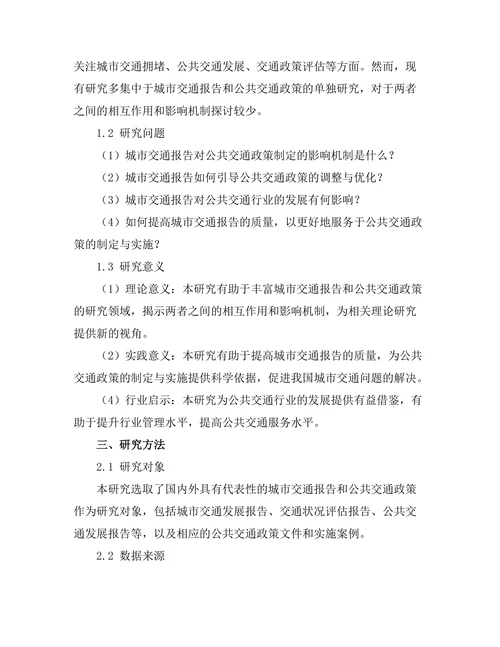 关注城市交通拥堵、公共交通发展、交通政策评估等方面。然而，现有研究多集中于城市交通报告和公共交通政策的单独研究，对于两者之间的相互作用和影响机制探讨较少。

1.2 研究问题

（1）城市交通报告对公共交通政策制定的影响机制是什么？

（2）城市交通报告如何引导公共交通政策的调整与优化？

（3）城市交通报告对公共交通行业的发展有何影响？

（4）如何提高城市交通报告的质量，以更好地服务于公共交通政策的制定与实施？

1.3 研究意义

（1）理论意义：本研究有助于丰富城市交通报告和公共交通政策的研究领域，揭示两者之间的相互作用和影响机制，为相关理论研究提供新的视角。

（2）实践意义：本研究有助于提高城市交通报告的质量，为公共交通政策的制定与实施提供科学依据，促进我国城市交通问题的解决。

（4）行业启示：本研究为公共交通行业的发展提供有益借鉴，有助于提升行业管理水平，提高公共交通服务水平。

三、研究方法

2.1 研究对象

本研究选取了国内外具有代表性的城市交通报告和公共交通政策作为研究对象，包括城市交通发展报告、交通状况评估报告、公共交通发展报告等，以及相应的公共交通政策文件和实施案例。

2.2 数据来源